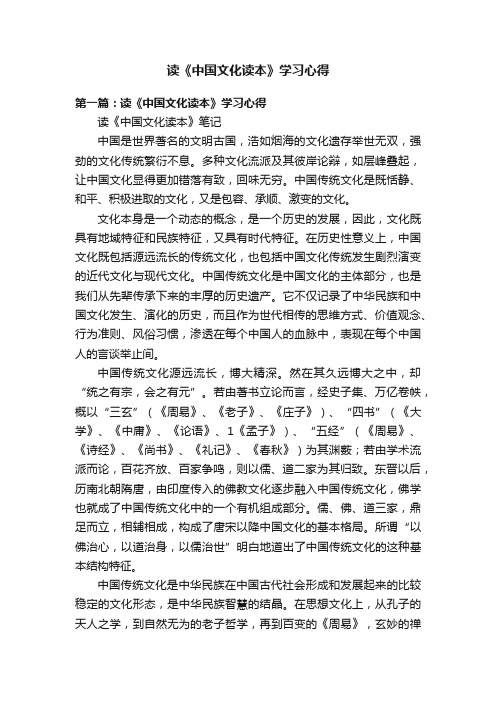 读《中国文化读本》学习心得

第一篇：读《中国文化读本》学习心得

读《中国文化读本》笔记

中国是世界著名的文明古国，浩如烟海的文化遗存举世无双，强劲的文化传统繁衍不息。多种文化流派及其彼岸论辩，如层峰叠起，让中国文化显得更加错落有致，回味无穷。中国传统文化是既恬静、和平、积极进取的文化，又是包容、承顺、激变的文化。

文化本身是一个动态的概念，是一个历史的发展，因此，文化既具有地域特征和民族特征，又具有时代特征。在历史性意义上，中国文化既包括源远流长的传统文化，也包括中国文化传统发生剧烈演变的近代文化与现代文化。中国传统文化是中国文化的主体部分，也是我们从先辈传承下来的丰厚的历史遗产。它不仅记录了中华民族和中国文化发生、演化的历史，而且作为世代相传的思维方式、价值观念、行为准则、风俗习惯，渗透在每个中国人的血脉中，表现在每个中国人的言谈举止间。

中国传统文化源远流长，博大精深。然在其久远博大之中，却“统之有宗，会之有元”。若由著书立论而言，经史子集、万亿卷帙，概以“三玄”（《周易》、《老子》、《庄子》）、“四书”（《大学》、《中庸》、《论语》、1《孟子》）、“五经”（《周易》、《诗经》、《尚书》、《礼记》、《春秋》）为其渊薮；若由学术流派而论，百花齐放、百家争鸣，则以儒、道二家为其归致。东晋以后，历南北朝隋唐，由印度传入的佛教文化逐步融入中国传统文化，佛学也就成了中国传统文化中的一个有机组成部分。儒、佛、道三家，鼎足而立，相辅相成，构成了唐宋以降中国文化的基本格局。所谓“以佛治心，以道治身，以儒治世”明白地道出了中国传统文化的这种基本结构特征。

中国传统文化是中华民族在中国古代社会形成和发展起来的比较稳定的文化形态，是中华民族智慧的结晶。在思想文化上，从孔子的天人之学，到自然无为的老子哲学，再到百变的《周易》，玄妙的禅